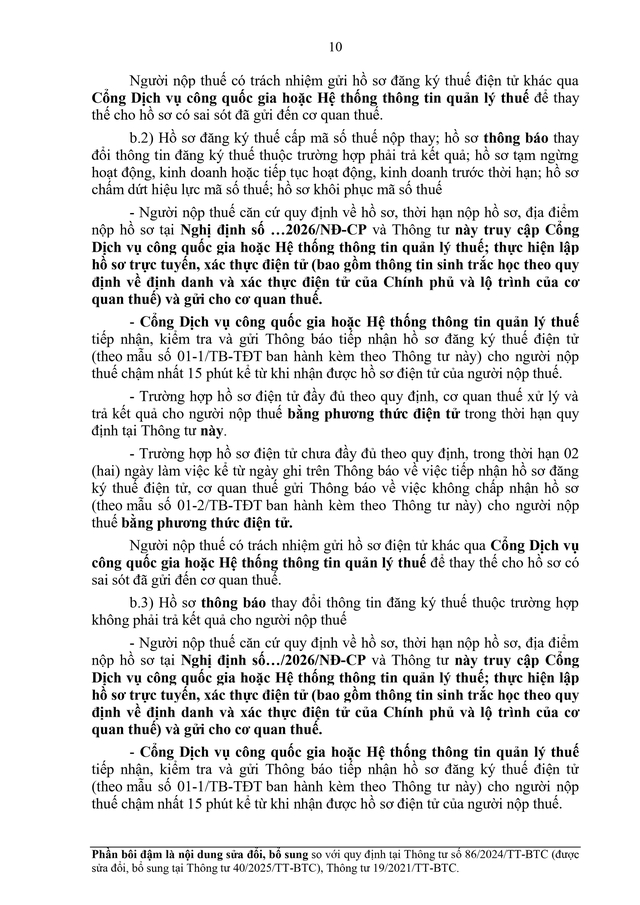 10

Người nộp thuế có trách nhiệm gửi hồ sơ đăng ký thuế điện tử khác qua Cổng Dịch vụ công quốc gia hoặc Hệ thống thông tin quản lý thuế để thay thế cho hồ sơ có sai sót đã gửi đến cơ quan thuế.

b.2) Hồ sơ đăng ký thuế cấp mã số thuế nộp thay; hồ sơ thông báo thay đổi thông tin đăng ký thuế thuộc trường hợp phải trả kết quả; hồ sơ tạm ngừng hoạt động, kinh doanh hoặc tiếp tục hoạt động, kinh doanh trước thời hạn; hồ sơ chấm dứt hiệu lực mã số thuế; hồ sơ khôi phục mã số thuế

- Người nộp thuế căn cứ quy định về hồ sơ, thời hạn nộp hồ sơ, địa điểm nộp hồ sơ tại Nghị định số …2026/NĐ-CP và Thông tư này truy cập Cổng Dịch vụ công quốc gia hoặc Hệ thống thông tin quản lý thuế; thực hiện lập hồ sơ trực tuyến, xác thực điện tử (bao gồm thông tin sinh trắc học theo quy định về định danh và xác thực điện tử của Chính phủ và lộ trình của cơ quan thuế) và gửi cho cơ quan thuế.

- Cổng Dịch vụ công quốc gia hoặc Hệ thống thông tin quản lý thuế tiếp nhận, kiểm tra và gửi Thông báo tiếp nhận hồ sơ đăng ký thuế điện tử (theo mẫu số 01-1/TB-TĐT ban hành kèm theo Thông tư này) cho người nộp thuế chậm nhất 15 phút kể từ khi nhận được hồ sơ điện tử của người nộp thuế.

- Trường hợp hồ sơ điện tử đầy đủ theo quy định, cơ quan thuế xử lý và trả kết quả cho người nộp thuế bằng phương thức điện tử trong thời hạn quy định tại Thông tư này.

- Trường hợp hồ sơ điện tử chưa đầy đủ theo quy định, trong thời hạn 02 (hai) ngày làm việc kể từ ngày ghi trên Thông báo về việc tiếp nhận hồ sơ đăng ký thuế điện tử, cơ quan thuế gửi Thông báo về việc không chấp nhận hồ sơ (theo mẫu số 01-2/TB-TĐT ban hành kèm theo Thông tư này) cho người nộp thuế bằng phương thức điện tử.

Người nộp thuế có trách nhiệm gửi hồ sơ điện tử khác qua Cổng Dịch vụ công quốc gia hoặc Hệ thống thông tin quản lý thuế để thay thế cho hồ sơ có sai sót đã gửi đến cơ quan thuế.

b.3) Hồ sơ thông báo thay đổi thông tin đăng ký thuế thuộc trường hợp không phải trả kết quả cho người nộp thuế

- Người nộp thuế căn cứ quy định về hồ sơ, thời hạn nộp hồ sơ, địa điểm nộp hồ sơ tại Nghị định số…/2026/NĐ-CP và Thông tư này truy cập Cổng Dịch vụ công quốc gia hoặc Hệ thống thông tin quản lý thuế; thực hiện lập hồ sơ trực tuyến, xác thực điện tử (bao gồm thông tin sinh trắc học theo quy định về định danh và xác thực điện tử của Chính phủ và lộ trình của cơ quan thuế) và gửi cho cơ quan thuế.

- Cổng Dịch vụ công quốc gia hoặc Hệ thống thông tin quản lý thuế tiếp nhận, kiểm tra và gửi Thông báo tiếp nhận hồ sơ đăng ký thuế điện tử (theo mẫu số 01-1/TB-TĐT ban hành kèm theo Thông tư này) cho người nộp thuế chậm nhất 15 phút kể từ khi nhận được hồ sơ điện tử của người nộp thuế.

Phần bôi đậm là nội dung sửa đổi, bổ sung so với quy định tại Thông tư số 86/2024/TT-BTC (được sửa đổi, bổ sung tại Thông tư 40/2025/TT-BTC), Thông tư 19/2021/TT-BTC.